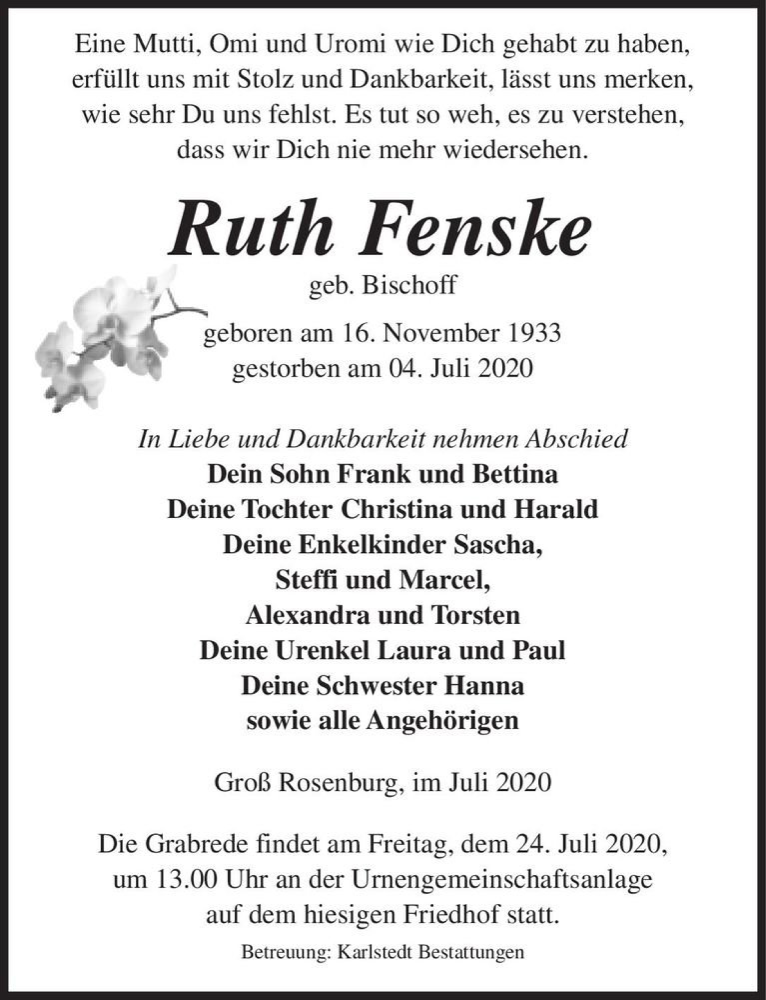 Eine Mutti, Omi und Uromi wie Dich gehabt zu haben, erfüllt uns mit Stolz und Dankbarkeit, lässt uns merken, wie sehr Du uns fehlst. Es tut so weh, es zu verstehen, dass wir Dich nie mehr wiedersehen.

Ruth Fenske

geb. Bischoff

geboren am 16. November 1933
gestorben am 04. Juli 2020

In Liebe und Dankbarkeit nehmen Abschied
Dein Sohn Frank und Bettina
Deine Tochter Christina und Harald
Deine Enkelkinder Sascha,
Steffi und Marcel,
Alexandra und Torsten
Deine Urenkel Laura und Paul
Deine Schwester Hanna
sowie alle Angehörigen

Groß Rosenburg, im Juli 2020

Die Grabrede findet am Freitag, dem 24. Juli 2020, um 13.00 Uhr an der Urnengemeinschaftsanlage auf dem hiesigen Friedhof statt.

Betreuung: Karlstedt Bestattungen